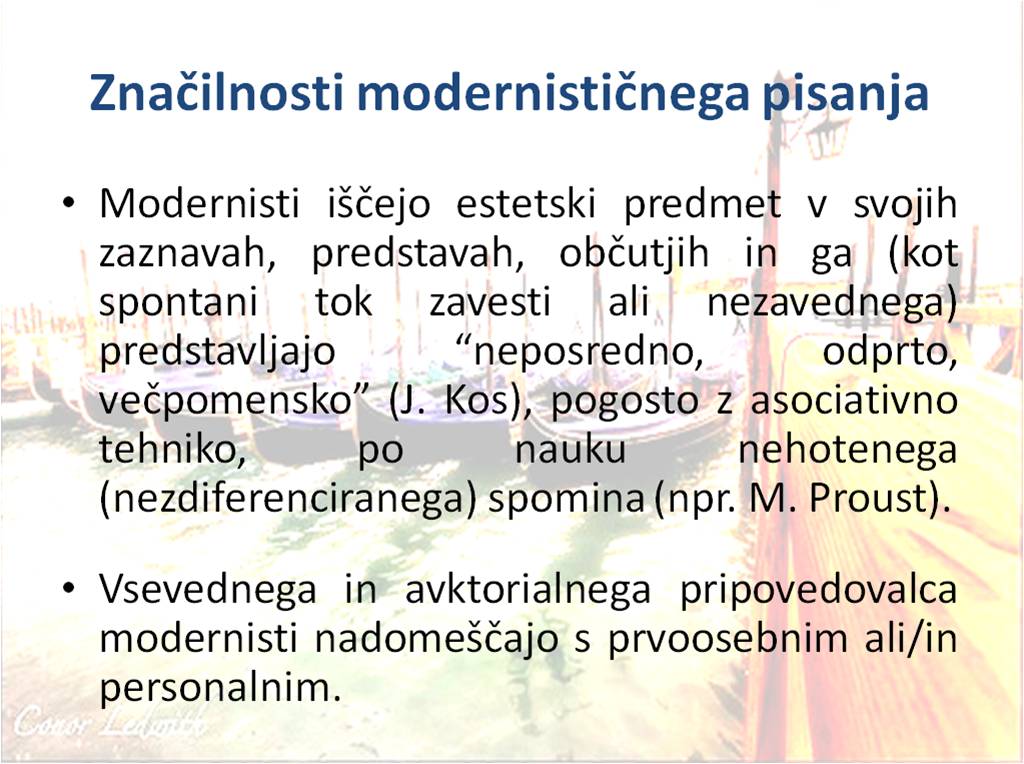 Značilnosti modernističnega pisanja

• Modernisti iščejo estetski predmet v svojih zaznavah, predstavah, občutjih in ga (kot spontani tok zavesti ali nezavednega) predstavljajo “neposredno, odprto, večpomensko” (J. Kos), pogosto z asociativno tehniko, po nauku nehotenega (nezdiferenciranega) spomina (npr. M. Proust).

• Vsevednega in avktorialnega pripovedovalca modernisti nadomeščajo s prvoosebnim ali/in personalnim.

Conor Ledwith